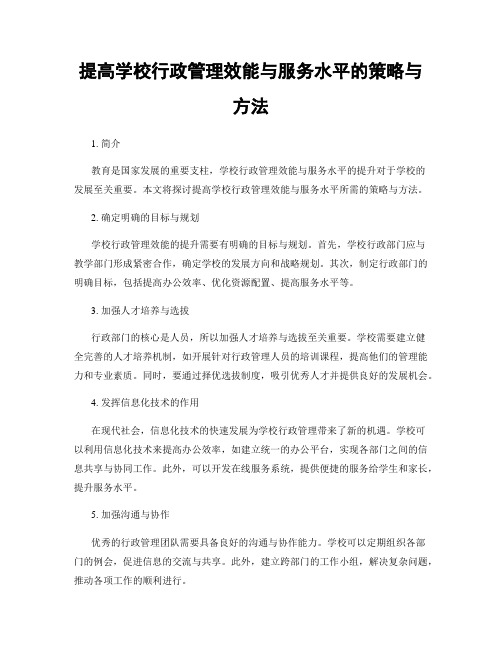 提高学校行政管理效能与服务水平的策略与方法

1. 简介

教育是国家发展的重要支柱，学校行政管理效能与服务水平的提升对于学校的发展至关重要。本文将探讨提高学校行政管理效能与服务水平所需的策略与方法。

2. 确定明确的目标与规划

学校行政管理效能的提升需要有明确的目标与规划。首先，学校行政部门应与教学部门形成紧密合作，确定学校的发展方向和战略规划。其次，制定行政部门的明确目标，包括提高办公效率、优化资源配置、提高服务水平等。

3. 加强人才培养与选拔

行政部门的核心是人员，所以加强人才培养与选拔至关重要。学校需要建立健全完善的人才培养机制，如开展针对行政管理人员的培训课程，提高他们的管理能力和专业素质。同时，要通过择优选拔制度，吸引优秀人才并提供良好的发展机会。

4. 发挥信息化技术的作用

在现代社会，信息化技术的快速发展为学校行政管理带来了新的机遇。学校可以利用信息化技术来提高办公效率，如建立统一的办公平台，实现各部门之间的信息共享与协同工作。此外，可以开发在线服务系统，提供便捷的服务给学生和家长，提升服务水平。

5. 加强沟通与协作

优秀的行政管理团队需要具备良好的沟通与协作能力。学校可以定期组织各部门的例会，促进信息的交流与共享。此外，建立跨部门的工作小组，解决复杂问题，推动各项工作的顺利进行。